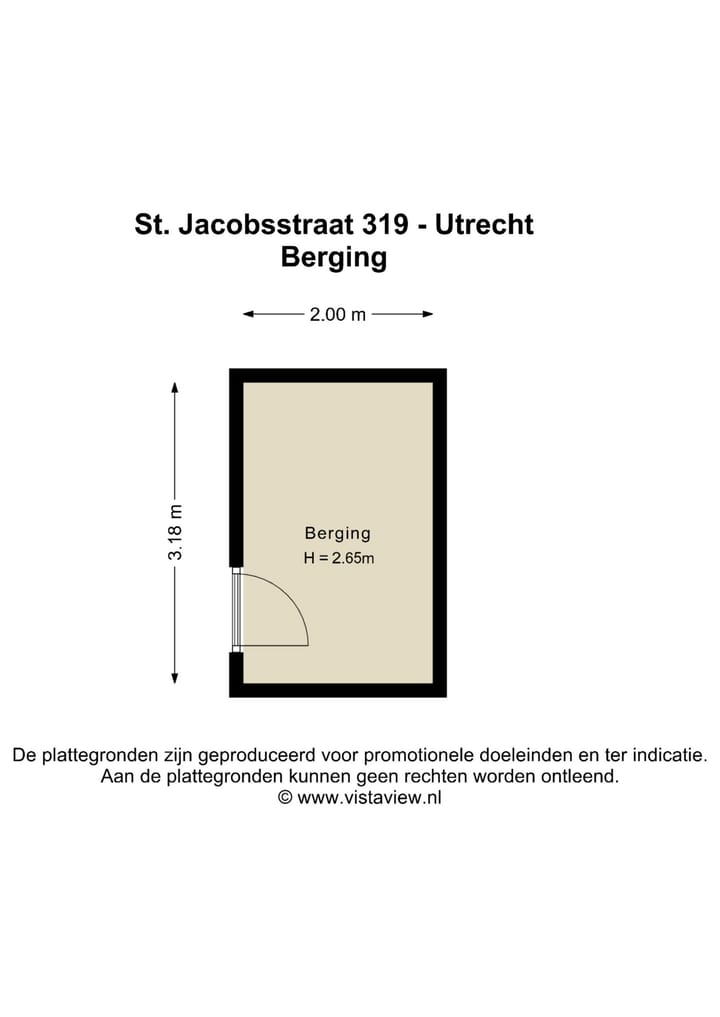 St. Jacobsstraat 319 - Utrecht
Berging

2.00 m

3.18 m

Berging
H = 2.65m

De plattegronden zijn geproduceerd voor promotionele doeleinden en ter indicatie.
Aan de plattegronden kunnen geen rechten worden ontleend.
© www.vistaview.nl